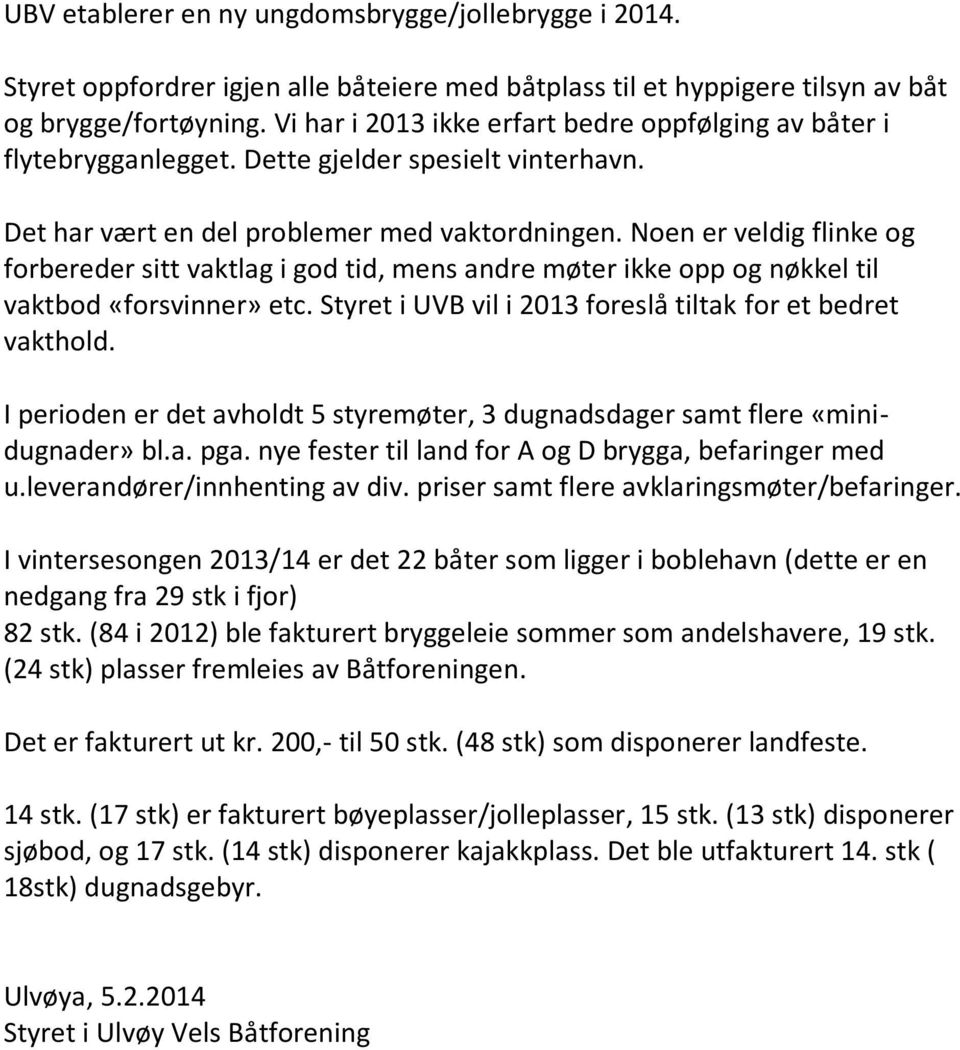 UBV etablerer en ny ungdomsbrygge/jollebrygge i 2014.

Styret oppfordrer igjen alle båteiere med båtplass til et hyppigere tilsyn av båt og brygge/fortøyning. Vi har i 2013 ikke erfart bedre oppfølging av båter i flytebrygganlegget. Dette gjelder spesielt vinterhavn.

Det har vært en del problemer med vaktordningen. Noen er veldig flinke og forbereder sitt vaktlag i god tid, mens andre møter ikke opp og nøkkel til vaktbod «forsvinner» etc. Styret i UVB vil i 2013 foreslå tiltak for et bedret vakthold.

I perioden er det avholdt 5 styremøter, 3 dugnadsdager samt flere «minidugnader» bl.a. pga. nye fester til land for A og D brygga, befaringer med u.leverandører/innhenting av div. priser samt flere avklaringsmøter/befaringer.

I vintersesongen 2013/14 er det 22 båter som ligger i boblehavn (dette er en nedgang fra 29 stk i fjor)
82 stk. (84 i 2012) ble fakturert bryggeleie sommer som andelshavere, 19 stk. (24 stk) plasser fremleies av Båtforeningen.

Det er fakturert ut kr. 200,- til 50 stk. (48 stk) som disponerer landfeste.

14 stk. (17 stk) er fakturert bøyeplasser/jolleplasser, 15 stk. (13 stk) disponerer sjøbod, og 17 stk. (14 stk) disponerer kajakkplass. Det ble utfakturert 14. stk ( 18stk) dugnadsgebyr.

Ulvøya, 5.2.2014
Styret i Ulvøy Vels Båtforening